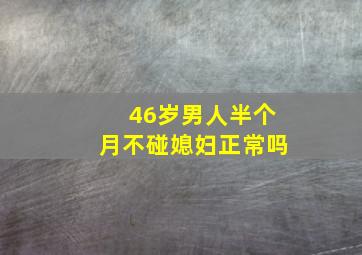 46岁男人半个月不碰媳妇正常吗